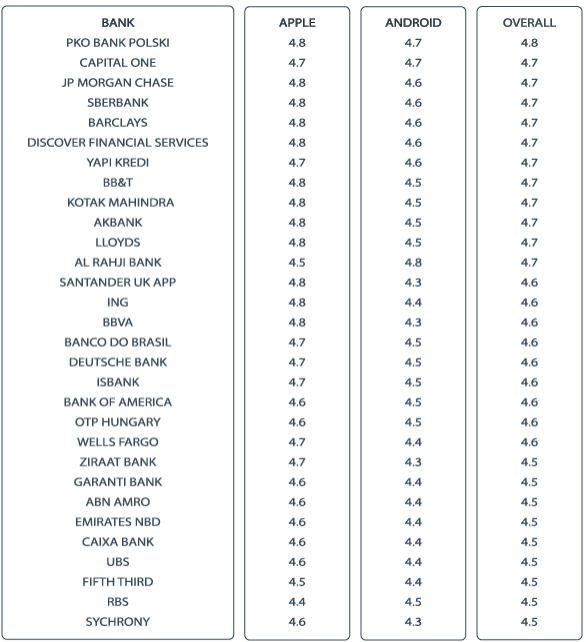 | BANK | APPLE | ANDROID | OVERALL |
|---|---|---|---|
| PKO BANK POLSKI | 4.8 | 4.7 | 4.8 |
| CAPITAL ONE | 4.7 | 4.7 | 4.7 |
| JP MORGAN CHASE | 4.8 | 4.6 | 4.7 |
| SBERBANK | 4.8 | 4.6 | 4.7 |
| BARCLAYS | 4.8 | 4.6 | 4.7 |
| DISCOVER FINANCIAL SERVICES | 4.8 | 4.6 | 4.7 |
| YAPI KREDI | 4.7 | 4.6 | 4.7 |
| BB&T | 4.8 | 4.5 | 4.7 |
| KOTAK MAHINDRA | 4.8 | 4.5 | 4.7 |
| AKBANK | 4.8 | 4.5 | 4.7 |
| LLOYDS | 4.8 | 4.5 | 4.7 |
| AL RAHJI BANK | 4.5 | 4.8 | 4.7 |
| SANTANDER UK APP | 4.8 | 4.3 | 4.6 |
| ING | 4.8 | 4.4 | 4.6 |
| BBVA | 4.8 | 4.3 | 4.6 |
| BANCO DO BRASIL | 4.7 | 4.5 | 4.6 |
| DEUTSCHE BANK | 4.7 | 4.5 | 4.6 |
| ISBANK | 4.7 | 4.5 | 4.6 |
| BANK OF AMERICA | 4.6 | 4.5 | 4.6 |
| OTP HUNGARY | 4.6 | 4.5 | 4.6 |
| WELLS FARGO | 4.7 | 4.4 | 4.6 |
| ZIRAAT BANK | 4.7 | 4.3 | 4.5 |
| GARANTI BANK | 4.6 | 4.4 | 4.5 |
| ABN AMRO | 4.6 | 4.4 | 4.5 |
| EMIRATES NBD | 4.6 | 4.4 | 4.5 |
| CAIXA BANK | 4.6 | 4.4 | 4.5 |
| UBS | 4.6 | 4.4 | 4.5 |
| FIFTH THIRD | 4.5 | 4.4 | 4.5 |
| RBS | 4.4 | 4.5 | 4.5 |
| SYCHRONY | 4.6 | 4.3 | 4.5 |